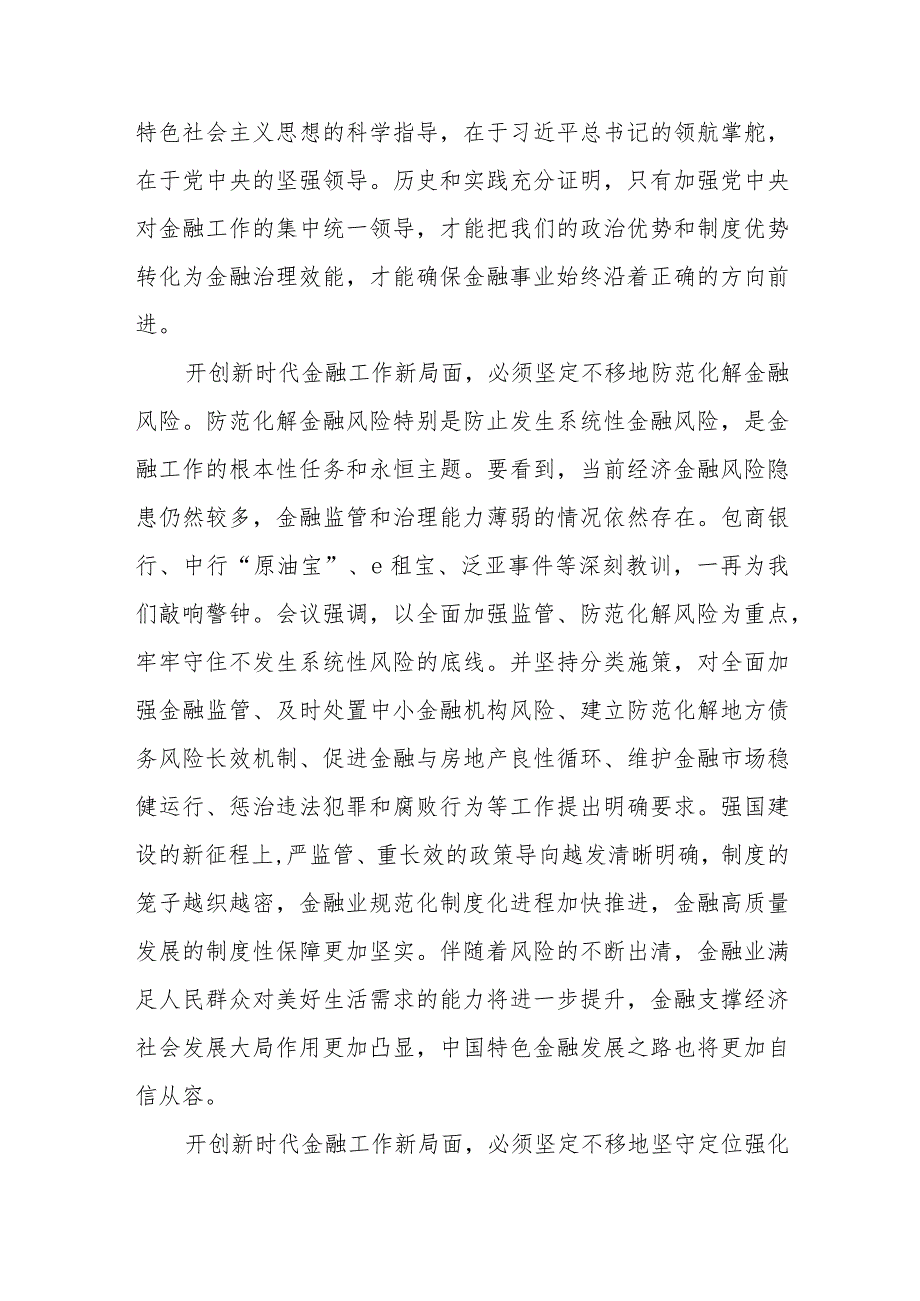 特色社会主义思想的科学指导，在于习近平总书记的领航掌舵，在于党中央的坚强领导。历史和实践充分证明，只有加强党中央对金融工作的集中统一领导，才能把我们的政治优势和制度优势转化为金融治理效能，才能确保金融事业始终沿着正确的方向前进。

开创新时代金融工作新局面，必须坚定不移地防范化解金融风险。防范化解金融风险特别是防止发生系统性金融风险，是金融工作的根本性任务和永恒主题。要看到，当前经济金融风险隐患仍然较多，金融监管和治理能力薄弱的情况依然存在。包商银行、中行“原油宝”、e租宝、泛亚事件等深刻教训，一再为我们敲响警钟。会议强调，以全面加强监管、防范化解风险为重点，牢牢守住不发生系统性风险的底线。并坚持分类施策，对全面加强金融监管、及时处置中小金融机构风险、建立防范化解地方债务风险长效机制、促进金融与房地产良性循环、维护金融市场稳健运行、惩治违法犯罪和腐败行为等工作提出明确要求。强国建设的新征程上,严监管、重长效的政策导向越发清晰明确，制度的笼子越织越密，金融业规范化制度化进程加快推进，金融高质量发展的制度性保障更加坚实。伴随着风险的不断出清，金融业满足人民群众对美好生活需求的能力将进一步提升，金融支撑经济社会发展大局作用更加凸显，中国特色金融发展之路也将更加自信从容。

开创新时代金融工作新局面，必须坚定不移地坚守定位强化